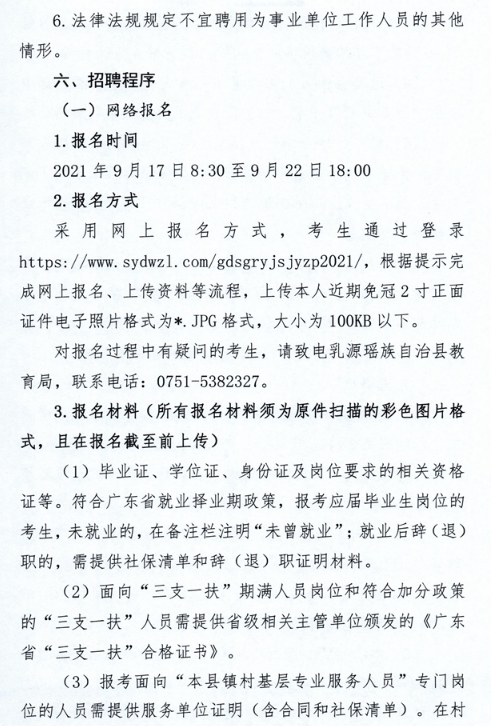 6. 法律法规规定不宜聘用为事业单位工作人员的其他情形。

六、招聘程序

（一）网络报名

1. 报名时间

2021 年 9 月 17 日 8:30 至 9 月 22 日 18:00

2. 报名方式

采用网上报名方式，考生通过登录 https://www.sydwzl.com/gdsgryjsjyzp2021/，根据提示完成网上报名、上传资料等流程，上传本人近期免冠 2 寸正面证件电子照片格式为*.JPG 格式，大小为 100KB 以下。

对报名过程中有疑问的考生，请致电乳源瑶族自治县教育局，联系电话：0751-5382327。

3. 报名材料（所有报名材料须为原件扫描的彩色图片格式，且在报名截至前上传）

（1）毕业证、学位证、身份证及岗位要求的相关资格证等。符合广东省就业择业期政策，报考应届毕业生岗位的考生，未就业的，在备注栏注明“未曾就业”；就业后辞（退）职的，需提供社保清单和辞（退）职证明材料。

（2）面向“三支一扶”期满人员岗位和符合加分政策的“三支一扶”人员需提供省级相关主管单位颁发的《广东省“三支一扶”合格证书》。

（3）报考面向“本县镇村基层专业服务人员”专门岗位的人员需提供服务单位证明（含合同和社保清单）。在村